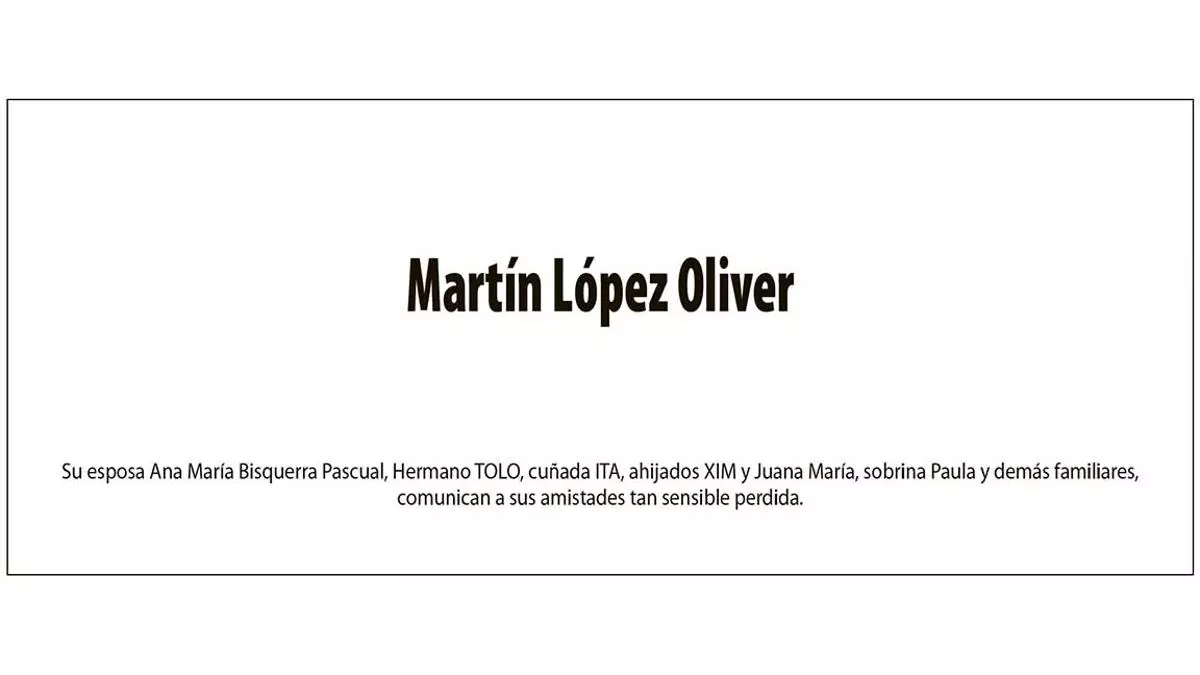 Martín López Oliver

Su esposa Ana María Bisquerra Pascual, Hermano TOLO, cuñada ITA, ahijados XIM y Juana María, sobrina Paula y demás familiares, comunican a sus amistades tan sensible perdida.